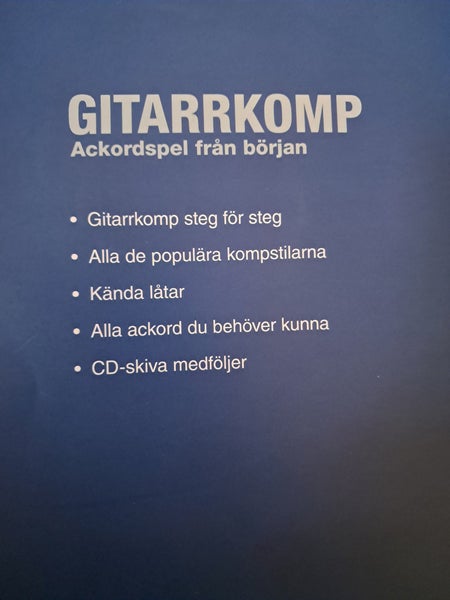 GITARRKOMP
Ackordspel från början

• Gitarrkomp steg för steg
• Alla de populära kompstilarna
• Kända låtar
• Alla ackord du behöver kunna
• CD-skiva medföljer